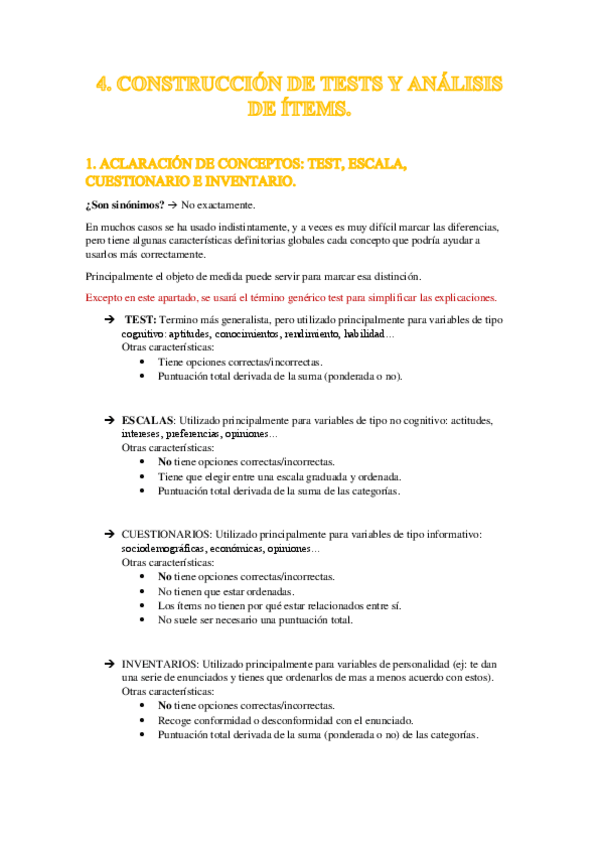 4. CONSTRUCCIÓN DE TESTS Y ANÁLISIS DE ÍTEMS.

1. ACLARACIÓN DE CONCEPTOS: TEST, ESCALA, CUESTIONARIO E INVENTARIO.

¿Son sinónimos? → No exactamente.

En muchos casos se ha usado indistintamente, y a veces es muy difícil marcar las diferencias, pero tiene algunas características definitorias globales cada concepto que podría ayudar a usarlos más correctamente.

Principalmente el objeto de medida puede servir para marcar esa distinción.

Excepto en este apartado, se usará el término genérico test para simplificar las explicaciones.

→ TEST: Termino más generalista, pero utilizado principalmente para variables de tipo cognitivo: aptitudes, conocimientos, rendimiento, habilidad…
Otras características:
• Tiene opciones correctas/incorrectas.
• Puntuación total derivada de la suma (ponderada o no).

→ ESCALAS: Utilizado principalmente para variables de tipo no cognitivo: actitudes, intereses, preferencias, opiniones…
Otras características:
• No tiene opciones correctas/incorrectas.
• Tiene que elegir entre una escala graduada y ordenada.
• Puntuación total derivada de la suma de las categorías.

→ CUESTIONARIOS: Utilizado principalmente para variables de tipo informativo: sociodemográficas, económicas, opiniones…
Otras características:
• No tiene opciones correctas/incorrectas.
• No tienen que estar ordenadas.
• Los ítems no tienen por qué estar relacionados entre sí.
• No suele ser necesario una puntuación total.

→ INVENTARIOS: Utilizado principalmente para variables de personalidad (ej: te dan una serie de enunciados y tienes que ordenarlos de mas a menos acuerdo con estos).
Otras características:
• No tiene opciones correctas/incorrectas.
• Recoge conformidad o desconformidad con el enunciado.
• Puntuación total derivada de la suma (ponderada o no) de las categorías.